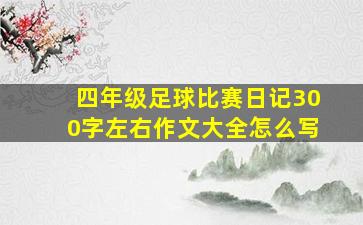 四年级足球比赛日记300字左右作文大全怎么写